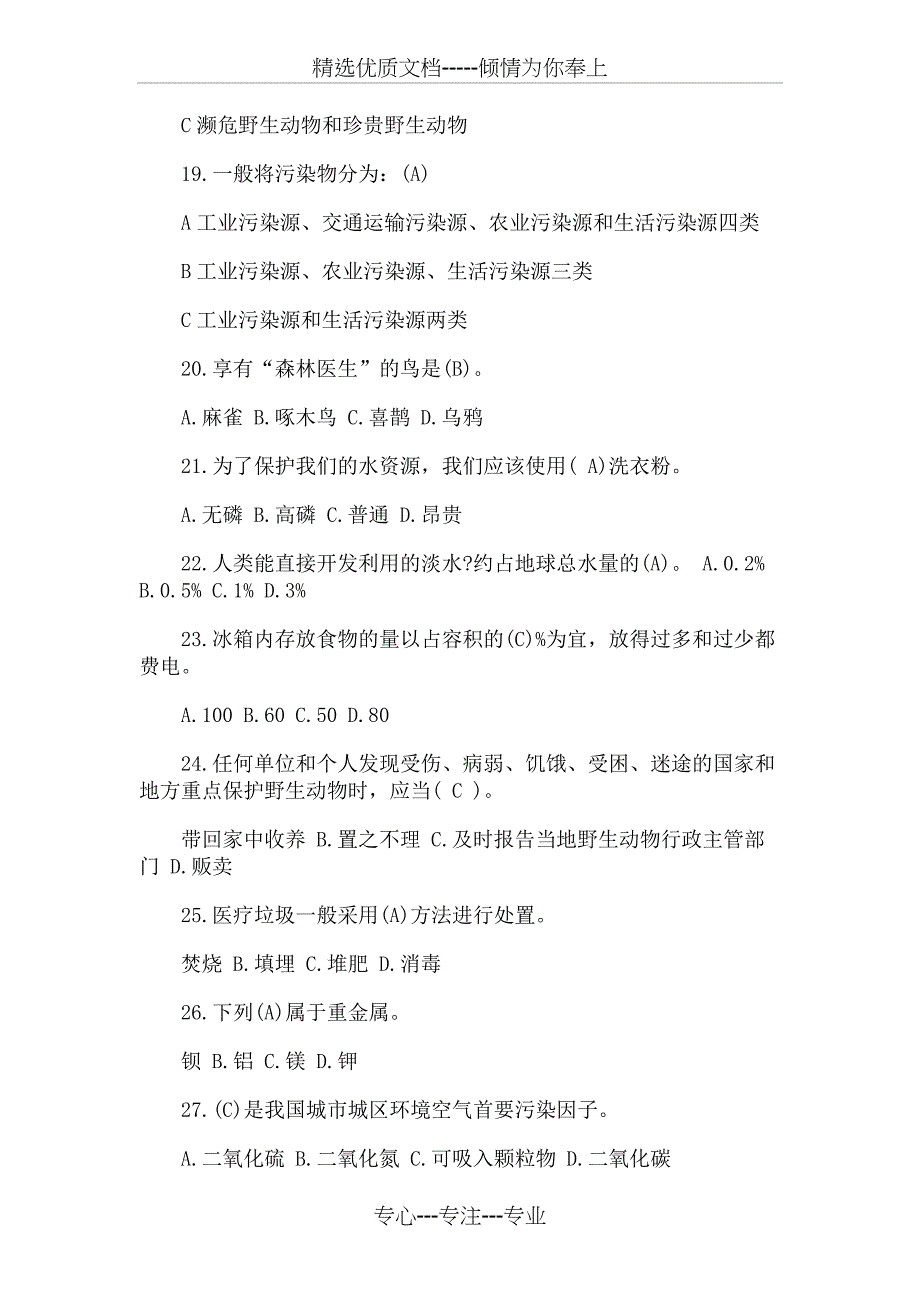 精选优质文档-----倾情为你奉上

C 濒危野生动物和珍贵野生动物

19.一般将污染物分为：(A)

A 工业污染源、交通运输污染源、农业污染源和生活污染源四类

B 工业污染源、农业污染源、生活污染源三类

C 工业污染源和生活污染源两类

20.享有“森林医生”的鸟是(B)。

A.麻雀 B.啄木鸟 C.喜鹊 D.乌鸦

21.为了保护我们的水资源，我们应该使用( A)洗衣粉。

A.无磷 B.高磷 C.普通 D.昂贵

22.人类能直接开发利用的淡水?约占地球总水量的(A)。 A.0.2% B.0.5% C.1% D.3%

23.冰箱内存放食物的量以占容积的(C)%为宜，放得过多和过少都费电。

A.100 B.60 C.50 D.80

24.任何单位和个人发现受伤、病弱、饥饿、受困、迷途的国家和地方重点保护野生动物时，应当( C )。

带回家中收养 B.置之不理 C.及时报告当地野生动物行政主管部门 D.贩卖

25.医疗垃圾一般采用(A)方法进行处置。

焚烧 B.填埋 C.堆肥 D.消毒

26.下列(A)属于重金属。

钡 B.铝 C.镁 D.钾

27.(C)是我国城市城区环境空气首要污染因子。

A.二氧化硫 B.二氧化氮 C.可吸入颗粒物 D.二氧化碳

专心---专注---专业